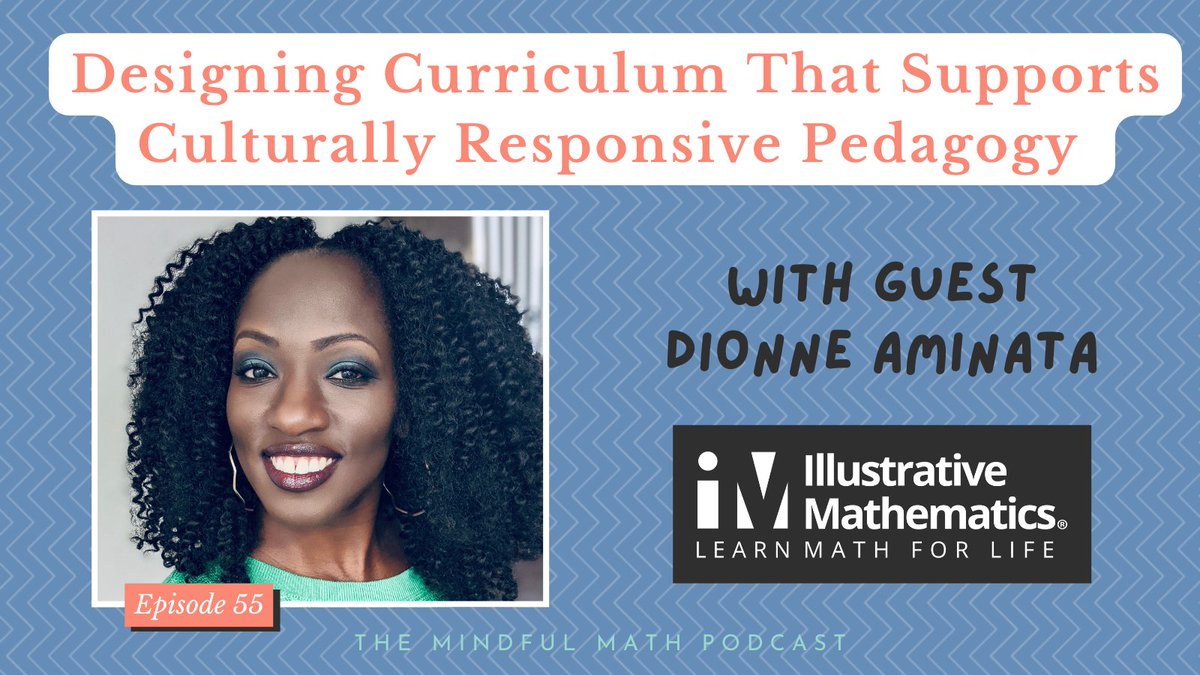 Designing Curriculum That Supports Culturally Responsive Pedagogy

WITH GUEST
DIONNE AMINATA

iM Illustrative Mathematics®
LEARN MATH FOR LIFE

Episode 55

THE MINDFUL MATH PODCAST